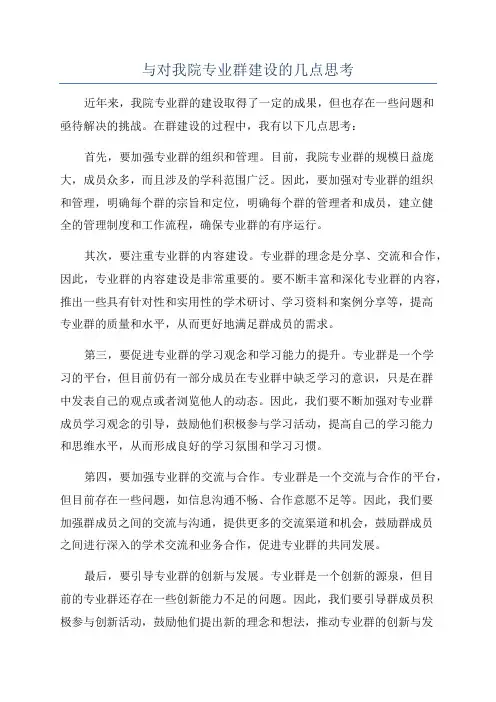 与对我院专业群建设的几点思考

近年来，我院专业群的建设取得了一定的成果，但也存在一些问题和亟待解决的挑战。在群建设的过程中，我有以下几点思考：

首先，要加强专业群的组织和管理。目前，我院专业群的规模日益庞大，成员众多，而且涉及的学科范围广泛。因此，要加强对专业群的组织和管理，明确每个群的宗旨和定位，明确每个群的管理者和成员，建立健全的管理制度和工作流程，确保专业群的有序运行。

其次，要注重专业群的内容建设。专业群的理念是分享、交流和合作，因此，专业群的内容建设是非常重要的。要不断丰富和深化专业群的内容，推出一些具有针对性和实用性的学术研讨、学习资料和案例分享等，提高专业群的质量和水平，从而更好地满足群成员的需求。

第三，要促进专业群的学习观念和学习能力的提升。专业群是一个学习的平台，但目前仍有一部分成员在专业群中缺乏学习的意识，只是在群中发表自己的观点或者浏览他人的动态。因此，我们要不断加强对专业群成员学习观念的引导，鼓励他们积极参与学习活动，提高自己的学习能力和思维水平，从而形成良好的学习氛围和学习习惯。

第四，要加强专业群的交流与合作。专业群是一个交流与合作的平台，但目前存在一些问题，如信息沟通不畅、合作意愿不足等。因此，我们要加强群成员之间的交流与沟通，提供更多的交流渠道和机会，鼓励群成员之间进行深入的学术交流和业务合作，促进专业群的共同发展。

最后，要引导专业群的创新与发展。专业群是一个创新的源泉，但目前的专业群还存在一些创新能力不足的问题。因此，我们要引导群成员积极参与创新活动，鼓励他们提出新的理念和想法，推动专业群的创新与发